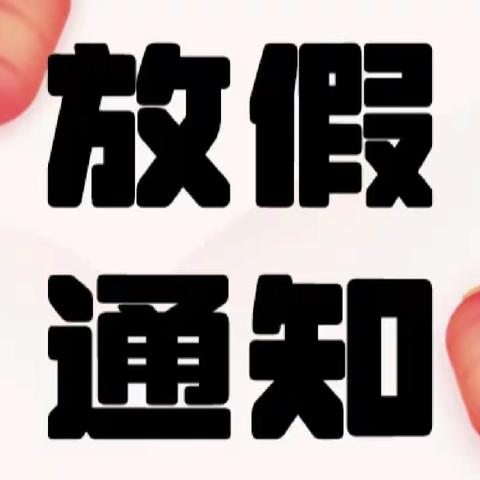 放假
通知